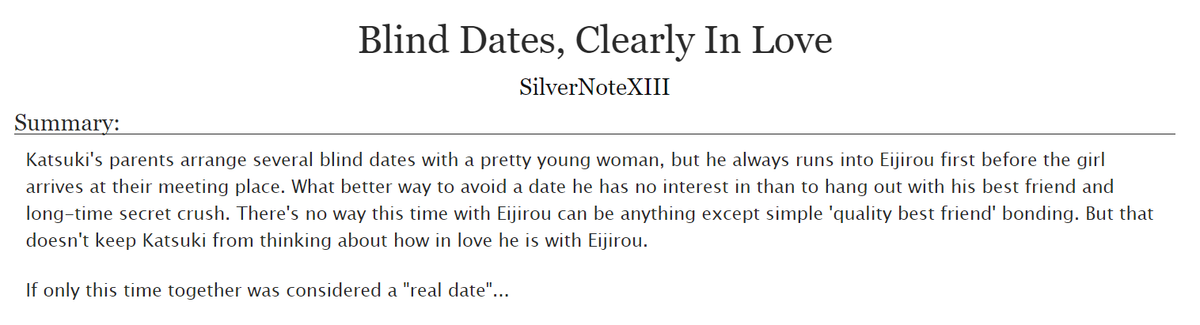 Blind Dates, Clearly In Love

SilverNoteXIII

Summary:

Katsuki's parents arrange several blind dates with a pretty young woman, but he always runs into Eijirou first before the girl arrives at their meeting place. What better way to avoid a date he has no interest in than to hang out with his best friend and long-time secret crush. There's no way this time with Eijirou can be anything except simple 'quality best friend' bonding. But that doesn't keep Katsuki from thinking about how in love he is with Eijirou.

If only this time together was considered a "real date"...